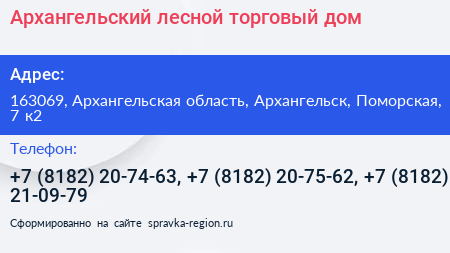 Архангельский лесной торговый дом

Адрес:

163069, Архангельская область, Архангельск, Поморская, 7 к2

Телефон:

+7 (8182) 20-74-63, +7 (8182) 20-75-62, +7 (8182) 21-09-79

Сформированно на сайте spravka-region.ru